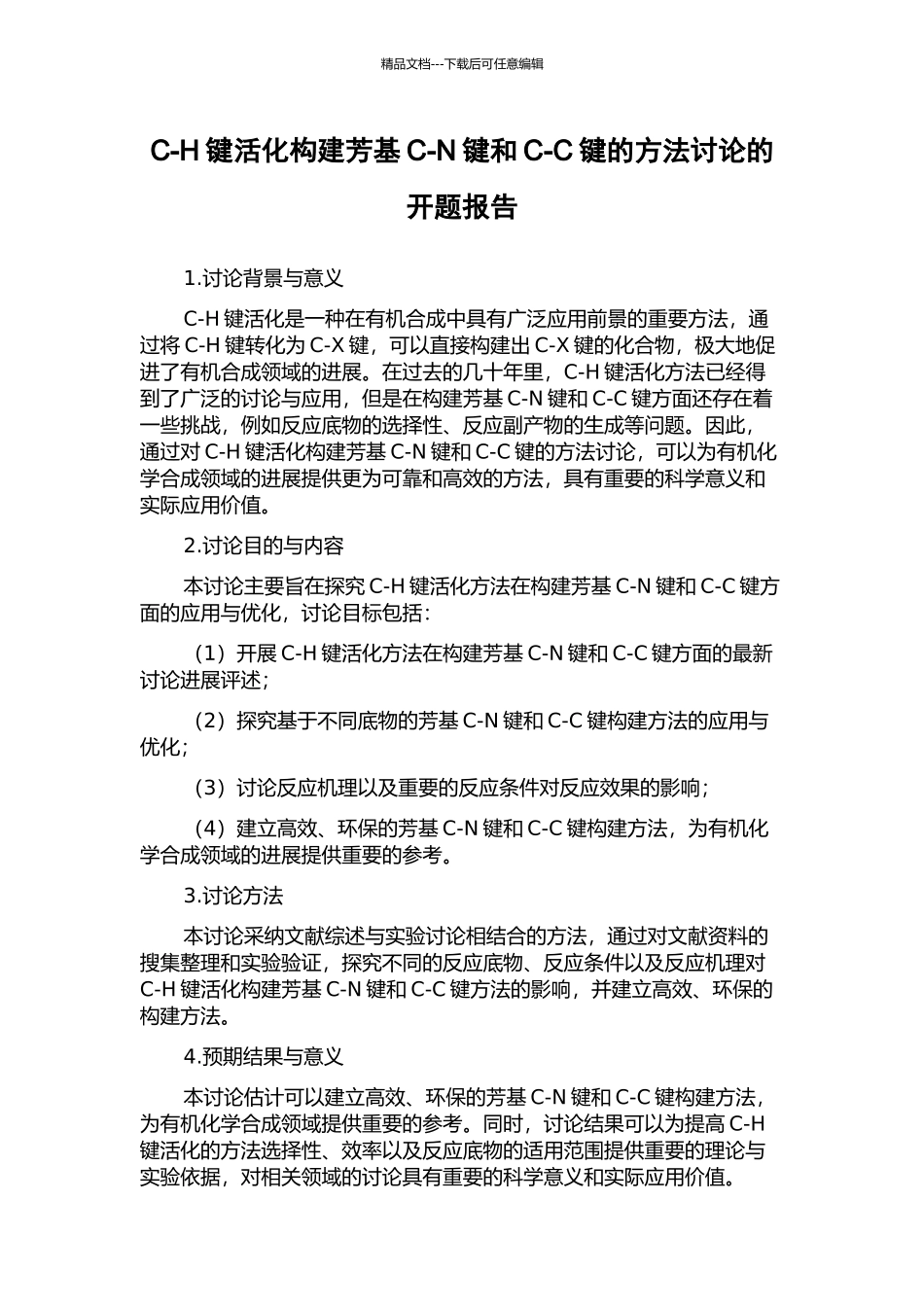 精品文档---下载后可任意编辑

C-H 键活化构建芳基 C-N 键和 C-C 键的方法讨论的开题报告

1.讨论背景与意义

C-H 键活化是一种在有机合成中具有广泛应用前景的重要方法，通过将 C-H 键转化为 C-X 键，可以直接构建出 C-X 键的化合物，极大地促进了有机合成领域的进展。在过去的几十年里，C-H 键活化方法已经得到了广泛的讨论与应用，但是在构建芳基 C-N 键和 C-C 键方面还存在着一些挑战，例如反应底物的选择性、反应副产物的生成等问题。因此，通过对 C-H 键活化构建芳基 C-N 键和 C-C 键的方法讨论，可以为有机化学合成领域的进展提供更为可靠和高效的方法，具有重要的科学意义和实际应用价值。

2.讨论目的与内容

本讨论主要旨在探究 C-H 键活化方法在构建芳基 C-N 键和 C-C 键方面的应用与优化，讨论目标包括：

（1）开展 C-H 键活化方法在构建芳基 C-N 键和 C-C 键方面的最新讨论进展评述；

（2）探究基于不同底物的芳基 C-N 键和 C-C 键构建方法的应用与优化；

（3）讨论反应机理以及重要的反应条件对反应效果的影响；

（4）建立高效、环保的芳基 C-N 键和 C-C 键构建方法，为有机化学合成领域的进展提供重要的参考。

3.讨论方法

本讨论采纳文献综述与实验讨论相结合的方法，通过对文献资料的搜集整理和实验验证，探究不同的反应底物、反应条件以及反应机理对 C-H 键活化构建芳基 C-N 键和 C-C 键方法的影响，并建立高效、环保的构建方法。

4.预期结果与意义

本讨论估计可以建立高效、环保的芳基 C-N 键和 C-C 键构建方法，为有机化学合成领域提供重要的参考。同时，讨论结果可以为提高 C-H 键活化的方法选择性、效率以及反应底物的适用范围提供重要的理论与实验依据，对相关领域的讨论具有重要的科学意义和实际应用价值。